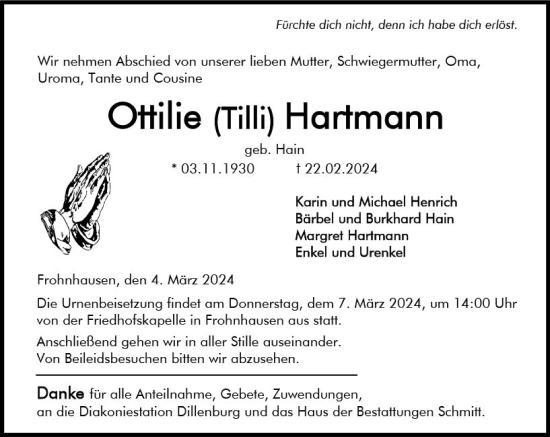 Fürchte dich nicht, denn ich habe dich erlöst.

Wir nehmen Abschied von unserer lieben Mutter, Schwiegermutter, Oma, Uroma, Tante und Cousine

Ottilie (Tilli) Hartmann

geb. Hain

* 03.11.1930 † 22.02.2024

Karin und Michael Henrich
Bärbel und Burkhard Hain
Margret Hartmann
Enkel und Urenkel

Frohnhausen, den 4. März 2024

Die Urnenbeisetzung findet am Donnerstag, dem 7. März 2024, um 14:00 Uhr von der Friedhofskapelle in Frohnhausen aus statt.

Anschließend gehen wir in aller Stille auseinander.
Von Beileidsbesuchen bitten wir abzusehen.

Danke für alle Anteilnahme, Gebete, Zuwendungen, an die Diakoniestation Dillenburg und das Haus der Bestattungen Schmitt.